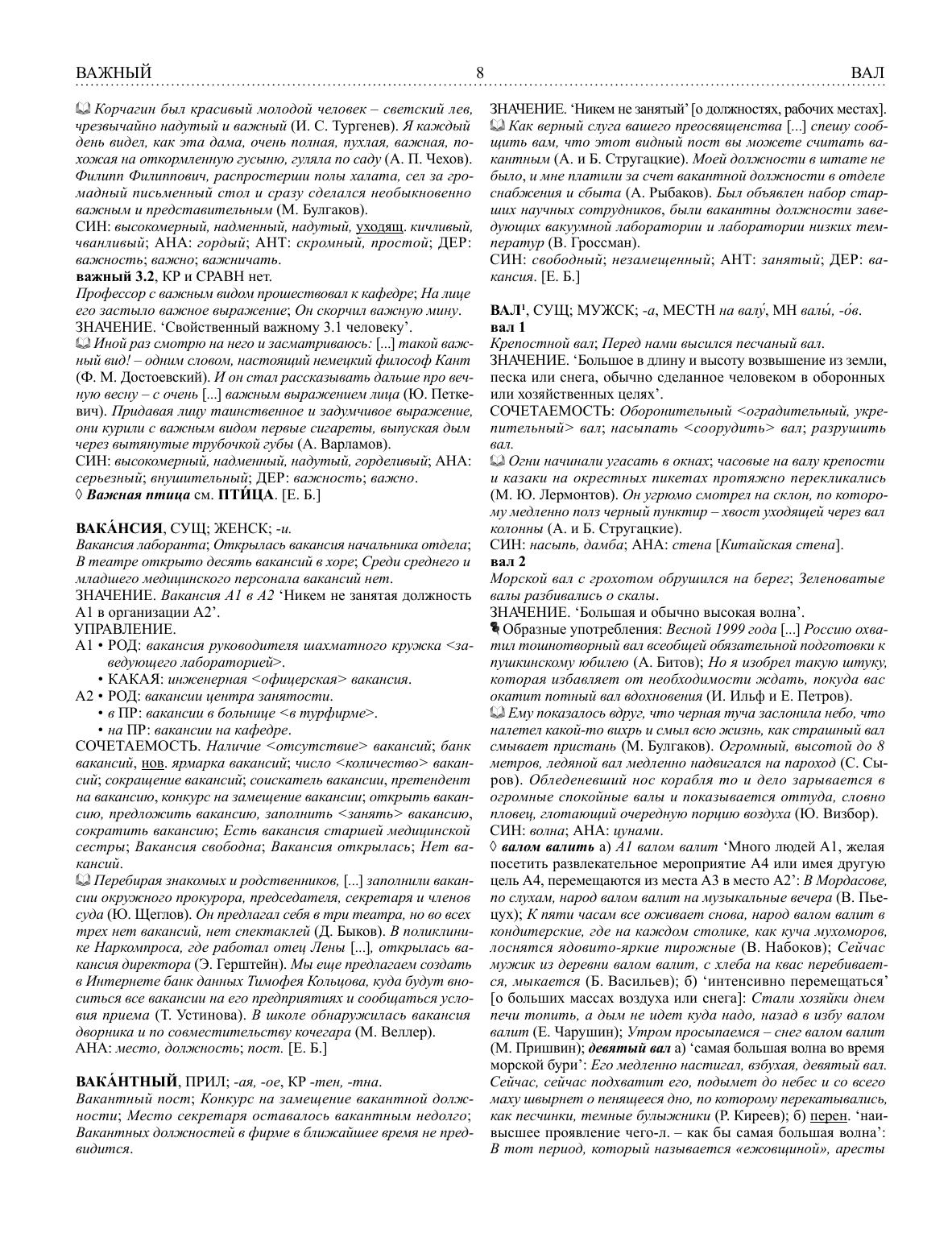 ВАЖНЫЙ 8 ВАЛ

Корчагин был красивый молодой человек – светский лев, чрезвычайно надутый и важный (И. С. Тургенев). Я каждый день видел, как эта дама, очень полная, пухлая, важная, похожая на откормленную гусыню, гуляла по саду (А. П. Чехов). Филипп Филиппович, распростерши полы халата, сел за громадный письменный стол и сразу сделался необыкновенно важным и представительным (М. Булгаков).
СИН: высокомерный, надменный, надутый, уходящ. кичливый, чванливый; АНА: гордый; АНТ: скромный, простой; ДЕР: важность; важно; важничать.
важный 3.2, КР и СРАВН нет.
Профессор с важным видом прошествовал к кафедре; На лице его застыло важное выражение; Он скорчил важную мину.
ЗНАЧЕНИЕ. ‘Свойственный важному 3.1 человеку’.
Иной раз смотрю на него и засматриваюсь: [...] такой важный вид! – одним словом, настоящий немецкий философ Кант (Ф. М. Достоевский). И он стал рассказывать дальше про вечную весну – с очень [...] важным выражением лица (Ю. Петкевич). Придавая лицу таинственное и задумчивое выражение, они курили с важным видом первые сигареты, выпуская дым через вытянутые трубочкой губы (А. Варламов).
СИН: высокомерный, надменный, надутый, горделивый; АНА: серьезный; внушительный; ДЕР: важность; важно.
◊ Важная птица см. ПТИ́ЦА. [Е. Б.]

ВАКА́НСИЯ, СУЩ; ЖЕНСК; -и.
Вакансия лаборанта; Открылась вакансия начальника отдела; В театре открыто десять вакансий в хоре; Среди среднего и младшего медицинского персонала вакансий нет.
ЗНАЧЕНИЕ. Вакансия А1 в А2 ‘Никем не занятая должность А1 в организации А2’.
УПРАВЛЕНИЕ.
А1 • РОД: вакансия руководителя шахматного кружка <заведующего лабораторией>.
• КАКАЯ: инженерная <офицерская> вакансия.
А2 • РОД: вакансии центра занятости.
• в ПР: вакансии в больнице <в турфирме>.
• на ПР: вакансии на кафедре.
СОЧЕТАЕМОСТЬ. Наличие <отсутствие> вакансий; банк вакансий, нов. ярмарка вакансий; число <количество> вакансий; сокращение вакансий; соискатель вакансии, претендент на вакансию, конкурс на замещение вакансии; открыть вакансию, предложить вакансию, заполнить <занять> вакансию, сократить вакансию; Есть вакансия старшей медицинской сестры; Вакансия свободна; Вакансия открылась; Нет вакансий.
Перебирая знакомых и родственников, [...] заполнили вакансии окружного прокурора, председателя, секретаря и членов суда (Ю. Щеглов). Он предлагал себя в три театра, но во всех трех нет вакансий, нет спектаклей (Д. Быков). В поликлинике Наркомпроса, где работал отец Лены [...], открылась вакансия директора (Э. Герштейн). Мы еще предлагаем создать в Интернете банк данных Тимофея Кольцова, куда будут вноситься все вакансии на его предприятиях и сообщаться условия приема (Т. Устинова). В школе обнаружилась вакансия дворника и по совместительству кочегара (М. Веллер).
АНА: место, должность; пост. [Е. Б.]

ВАКА́НТНЫЙ, ПРИЛ; -ая, -ое, КР -тен, -тна.
Вакантный пост; Конкурс на замещение вакантной должности; Место секретаря оставалось вакантным недолго; Вакантных должностей в фирме в ближайшее время не предвидится.

ЗНАЧЕНИЕ. ‘Никем не занятый’ [о должностях, рабочих местах].
Как верный слуга вашего преосвященства [...] спешу сообщить вам, что этот видный пост вы можете считать вакантным (А. и Б. Стругацкие). Моей должности в штате не было, и мне платили за счет вакантной должности в отделе снабжения и сбыта (А. Рыбаков). Был объявлен набор старших научных сотрудников, были вакантны должности заведующих вакуумной лаборатории и лаборатории низких температур (В. Гроссман).
СИН: свободный; незамещенный; АНТ: занятый; ДЕР: вакансия. [Е. Б.]

ВАЛ¹, СУЩ; МУЖСК; -а, МЕСТН на валу́, МН валы́, -о́в.
вал 1
Крепостной вал; Перед нами высился песчаный вал.
ЗНАЧЕНИЕ. ‘Большое в длину и высоту возвышение из земли, песка или снега, обычно сделанное человеком в оборонных или хозяйственных целях’.
СОЧЕТАЕМОСТЬ: Оборонительный <оградительный, укрепительный> вал; насыпать <соорудить> вал; разрушить вал.
Огни начинали угасать в окнах; часовые на валу крепости и казаки на окрестных пикетах протяжно перекликались (М. Ю. Лермонтов). Он угрюмо смотрел на склон, по которому медленно полз черный пунктир – хвост уходящей через вал колонны (А. и Б. Стругацкие).
СИН: насыпь, дамба; АНА: стена [Китайская стена].
вал 2
Морской вал с грохотом обрушился на берег; Зеленоватые валы разбивались о скалы.
ЗНАЧЕНИЕ. ‘Большая и обычно высокая волна’.
Образные употребления: Весной 1999 года [...] Россию охватил тошнотворный вал всеобщей обязательной подготовки к пушкинскому юбилею (А. Битов); Но я изобрел такую штуку, которая избавляет от необходимости ждать, покуда вас окатит потный вал вдохновения (И. Ильф и Е. Петров).
Ему показалось вдруг, что черная туча заслонила небо, что налетел какой-то вихрь и смыл всю жизнь, как страшный вал смывает пристань (М. Булгаков). Огромный, высотой до 8 метров, ледяной вал медленно надвигался на пароход (С. Сыров). Обледеневший нос корабля то и дело зарывается в огромные спокойные валы и показывается оттуда, словно пловец, глотающий очередную порцию воздуха (Ю. Визбор).
СИН: волна; АНА: цунами.
◊ валом валить а) А1 валом валит ‘Много людей А1, желая посетить развлекательное мероприятие А4 или имея другую цель А4, перемещаются из места А3 в место А2’: В Мордасове, по слухам, народ валом валит на музыкальные вечера (В. Пьецух); К пяти часам все оживает снова, народ валом валит в кондитерские, где на каждом столике, как куча мухоморов, лоснятся ядовито-яркие пирожные (В. Набоков); Сейчас мужик из деревни валом валит, с хлеба на квас перебивается, мыкается (Б. Васильев); б) ‘интенсивно перемещаться’ [о больших массах воздуха или снега]: Стали хозяйки днем печи топить, а дым не идет куда надо, назад в избу валом валит (Е. Чарушин); Утром просыпаемся – снег валом валит (М. Пришвин); девятый вал а) ‘самая большая волна во время морской бури’: Его медленно настигал, взбухая, девятый вал. Сейчас, сейчас подхватит его, подымет до небес и со всего маху швырнет о пенящееся дно, по которому перекатывались, как песчинки, темные булыжники (Р. Киреев); б) перен. ‘наивысшее проявление чего-л. – как бы самая большая волна’: В тот период, который называется «ежовщиной», аресты